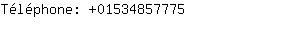 Téléphone: +01534857775